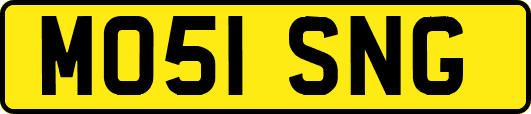 MO51 SNG